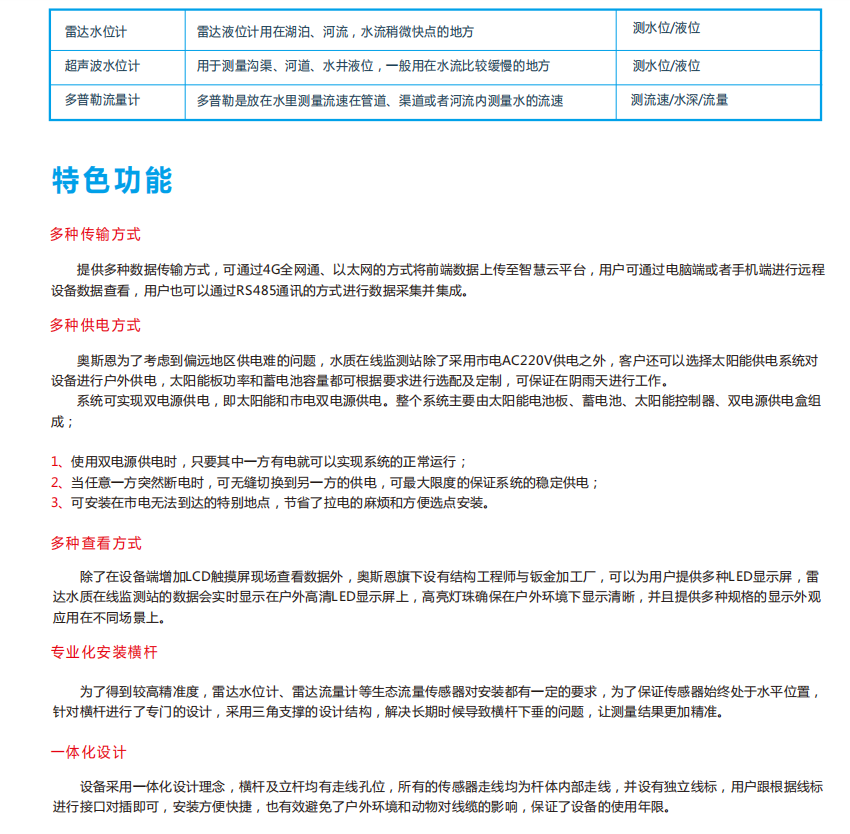 | 雷达水位计 | 雷达液位计用在湖泊、河流，水流稍微快点的地方 | 测水位/液位 |
|---|---|---|
| 超声波水位计 | 用于测量沟渠、河道、水井液位，一般用在水流比较缓慢的地方 | 测水位/液位 |
| 多普勒流量计 | 多普勒是放在水里测量流速在管道、渠道或者河流内测量水的流速 | 测流速/水深/流量 |

特色功能

多种传输方式

提供多种数据传输方式，可通过4G全网通、以太网的方式将前端数据上传至智慧云平台，用户可通过电脑端或者手机端进行远程设备数据查看，用户也可以通过RS485通讯的方式进行数据采集并集成。

多种供电方式

奥斯恩为了考虑到偏远地区供电难的问题，水质在线监测站除了采用市电AC220V供电之外，客户还可以选择太阳能供电系统对设备进行户外供电，太阳能板功率和蓄电池容量都可根据要求进行选配及定制，可保证在阴雨天进行工作。

系统可实现双电源供电，即太阳能和市电双电源供电。整个系统主要由太阳能电池板、蓄电池、太阳能控制器、双电源供电盒组成；

1、使用双电源供电时，只要其中一方有电就可以实现系统的正常运行；
2、当任意一方突然断电时，可无缝切换到另一方的供电，可最大限度的保证系统的稳定供电；
3、可安装在市电无法到达的特别地点，节省了拉电的麻烦和方便选点安装。

多种查看方式

除了在设备端增加LCD触摸屏现场查看数据外，奥斯恩旗下设有结构工程师与钣金加工厂，可以为用户提供多种LED显示屏，雷达水质在线监测站的数据会实时显示在户外高清LED显示屏上，高亮灯珠确保在户外环境下显示清晰，并且提供多种规格的显示外观应用在不同场景上。

专业化安装横杆

为了得到较高精准度，雷达水位计、雷达流量计等生态流量传感器对安装都有一定的要求，为了保证传感器始终处于水平位置，针对横杆进行了专门的设计，采用三角支撑的设计结构，解决长期时候导致横杆下垂的问题，让测量结果更加精准。

一体化设计

设备采用一体化设计理念，横杆及立杆均有走线孔位，所有的传感器走线均为杆体内部走线，并设有独立线标，用户跟根据线标进行接口对插即可，安装方便快捷，也有效避免了户外环境和动物对线缆的影响，保证了设备的使用年限。